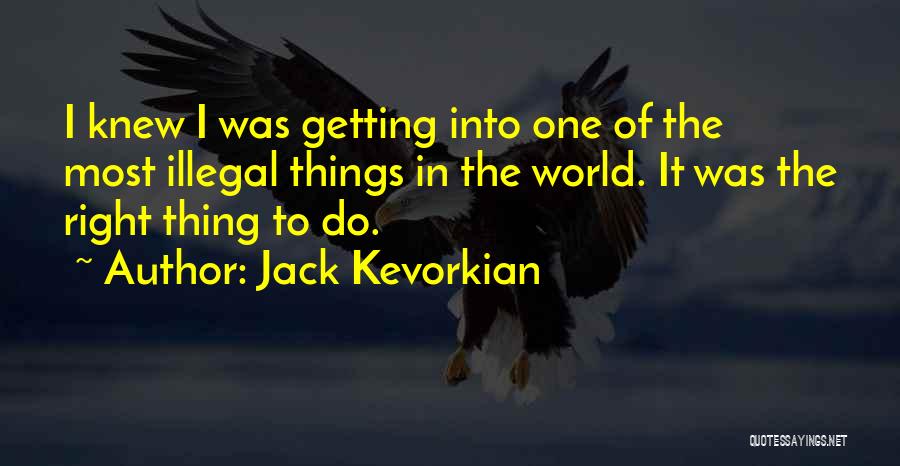 I knew I was getting into one of the most illegal things in the world. It was the right thing to do.

~ Author: Jack Kevorkian

QUOTESSAYINGS.NET